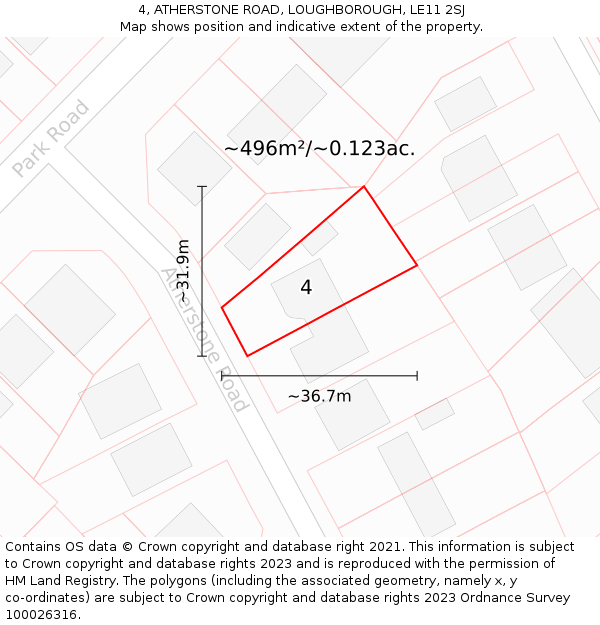 4, ATHERSTONE ROAD, LOUGHBOROUGH, LE11 2SJ
Map shows position and indicative extent of the property.

Park Road

~496m²/~0.123ac.

~31.9m

Atherstone Road

4

~36.7m

Contains OS data © Crown copyright and database right 2021. This information is subject to Crown copyright and database rights 2023 and is reproduced with the permission of HM Land Registry. The polygons (including the associated geometry, namely x, y co-ordinates) are subject to Crown copyright and database rights 2023 Ordnance Survey 100026316.